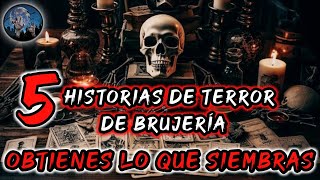 5 HISTORIAS DE TERROR DE BRUJERÍA

OBTIENES LO QUE SIEMBRAS